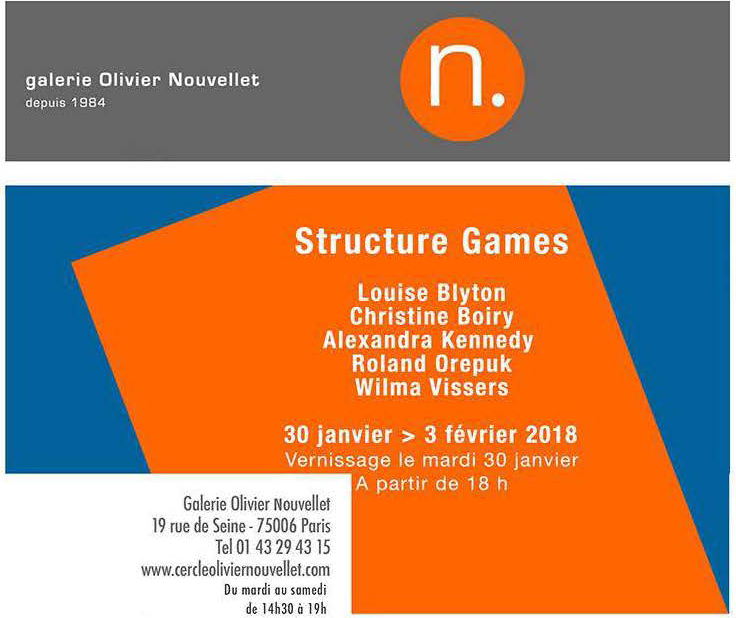 galerie Olivier Nouvellet
depuis 1984

n.

Structure Games

Louise Blyton
Christine Boiry
Alexandra Kennedy
Roland Orepuk
Wilma Vissers

30 janvier > 3 février 2018
Vernissage le mardi 30 janvier
A partir de 18 h

Galerie Olivier Nouvellet
19 rue de Seine - 75006 Paris
Tel 01 43 29 43 15
www.cercleoliviernouvellet.com
Du mardi au samedi
de 14h30 à 19h